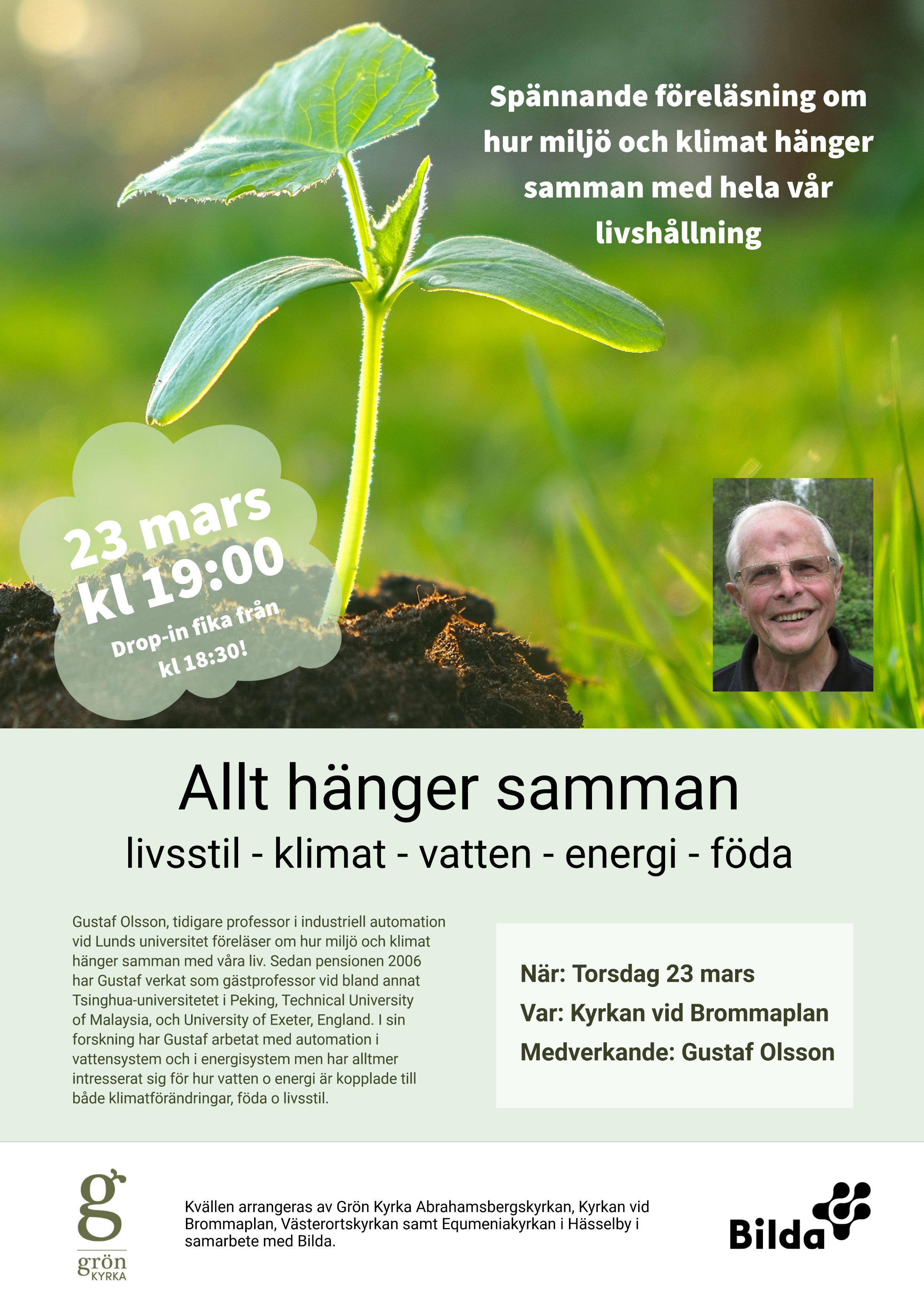 Spännande föreläsning om hur miljö och klimat hänger samman med hela vår livshållning

23 mars
kl 19:00
Drop-in fika från
kl 18:30!

Allt hänger samman

livsstil - klimat - vatten - energi - föda

Gustaf Olsson, tidigare professor i industriell automation vid Lunds universitet föreläser om hur miljö och klimat hänger samman med våra liv. Sedan pensionen 2006 har Gustaf verkat som gästprofessor vid bland annat Tsinghua-universitetet i Peking, Technical University of Malaysia, och University of Exeter, England. I sin forskning har Gustaf arbetat med automation i vattensystem och i energisystem men har alltmer intresserat sig för hur vatten o energi är kopplade till både klimatförändringar, föda o livsstil.

När: Torsdag 23 mars
Var: Kyrkan vid Brommaplan
Medverkande: Gustaf Olsson

g
grön
KYRKA

Kvällen arrangeras av Grön Kyrka Abrahamsbergskyrkan, Kyrkan vid Brommaplan, Västerortskyrkan samt Equmeniakyrkan i Hässelby i samarbete med Bilda.

Bilda